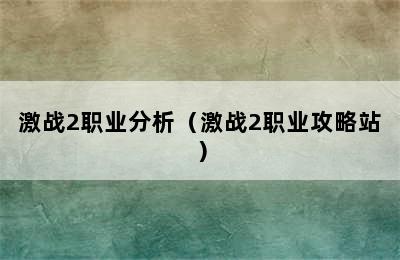 激战2职业分析（激战2职业攻略站）